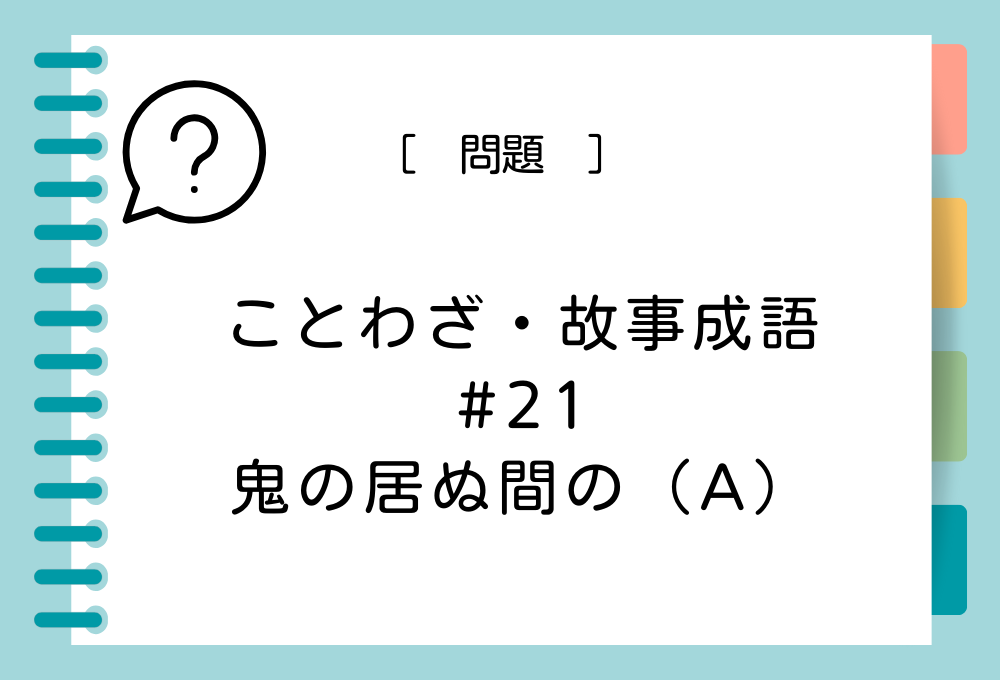 ?

［　問題　］

ことわざ・故事成語
#21
鬼の居ぬ間の（A）